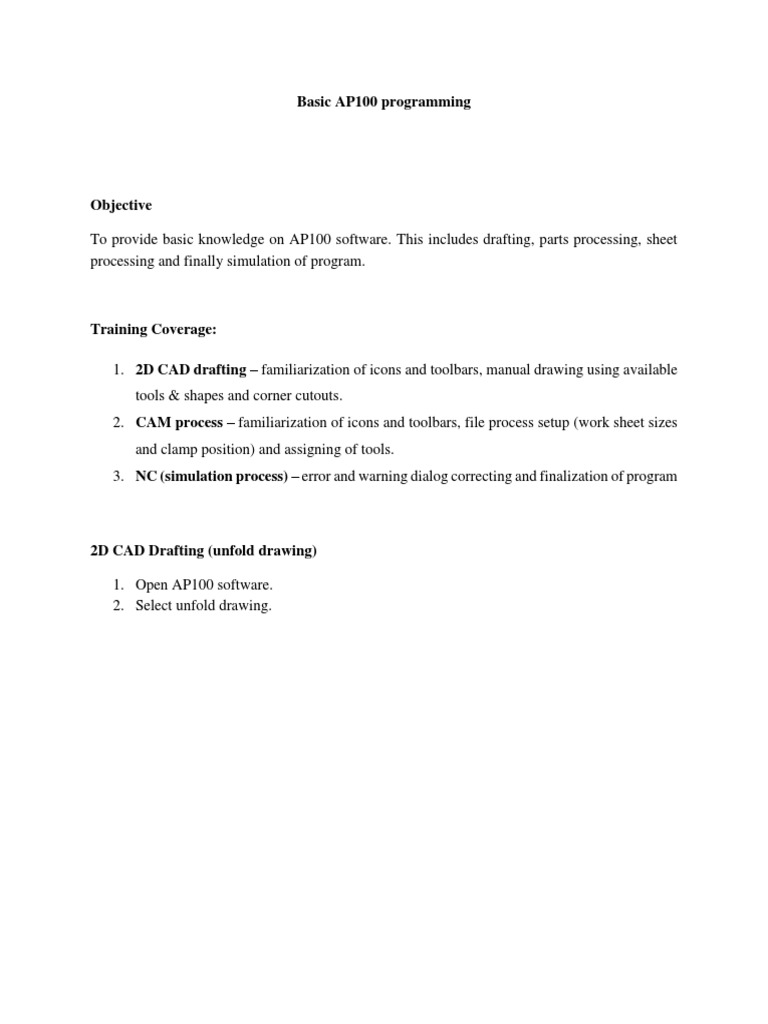 Basic AP100 programming

Objective

To provide basic knowledge on AP100 software. This includes drafting, parts processing, sheet processing and finally simulation of program.

Training Coverage:

1. 2D CAD drafting – familiarization of icons and toolbars, manual drawing using available tools & shapes and corner cutouts.
2. CAM process – familiarization of icons and toolbars, file process setup (work sheet sizes and clamp position) and assigning of tools.
3. NC (simulation process) – error and warning dialog correcting and finalization of program

2D CAD Drafting (unfold drawing)

1. Open AP100 software.
2. Select unfold drawing.